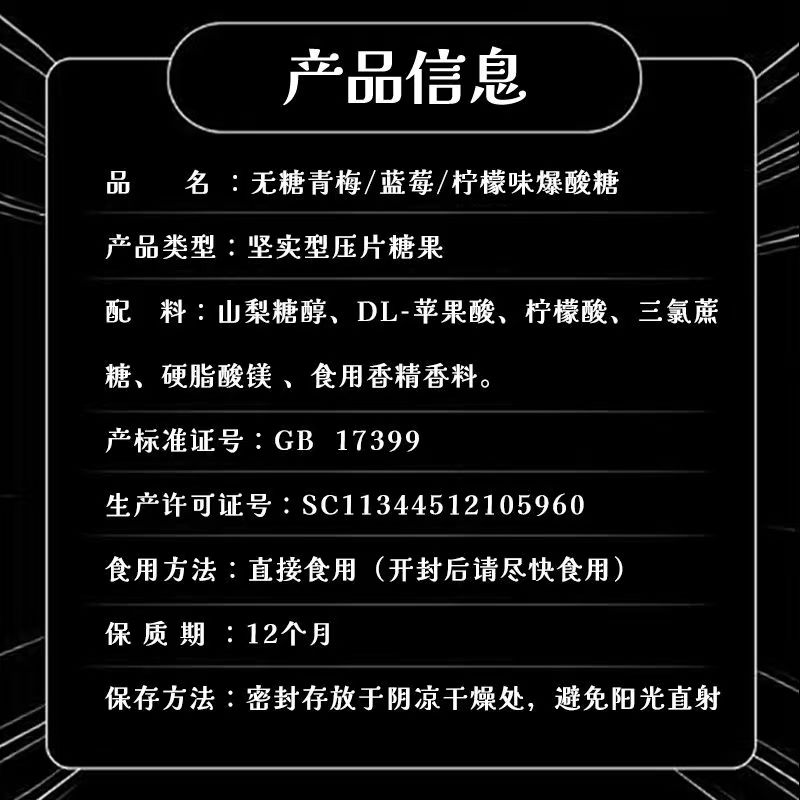 产品信息

品　　名：无糖青梅/蓝莓/柠檬味爆酸糖

产品类型：坚实型压片糖果

配　料：山梨糖醇、DL-苹果酸、柠檬酸、三氯蔗糖、硬脂酸镁 、食用香精香料。

产标准证号：GB 17399

生产许可证号：SC11344512105960

食用方法：直接食用（开封后请尽快食用）

保 质 期 ：12个月

保存方法：密封存放于阴凉干燥处，避免阳光直射